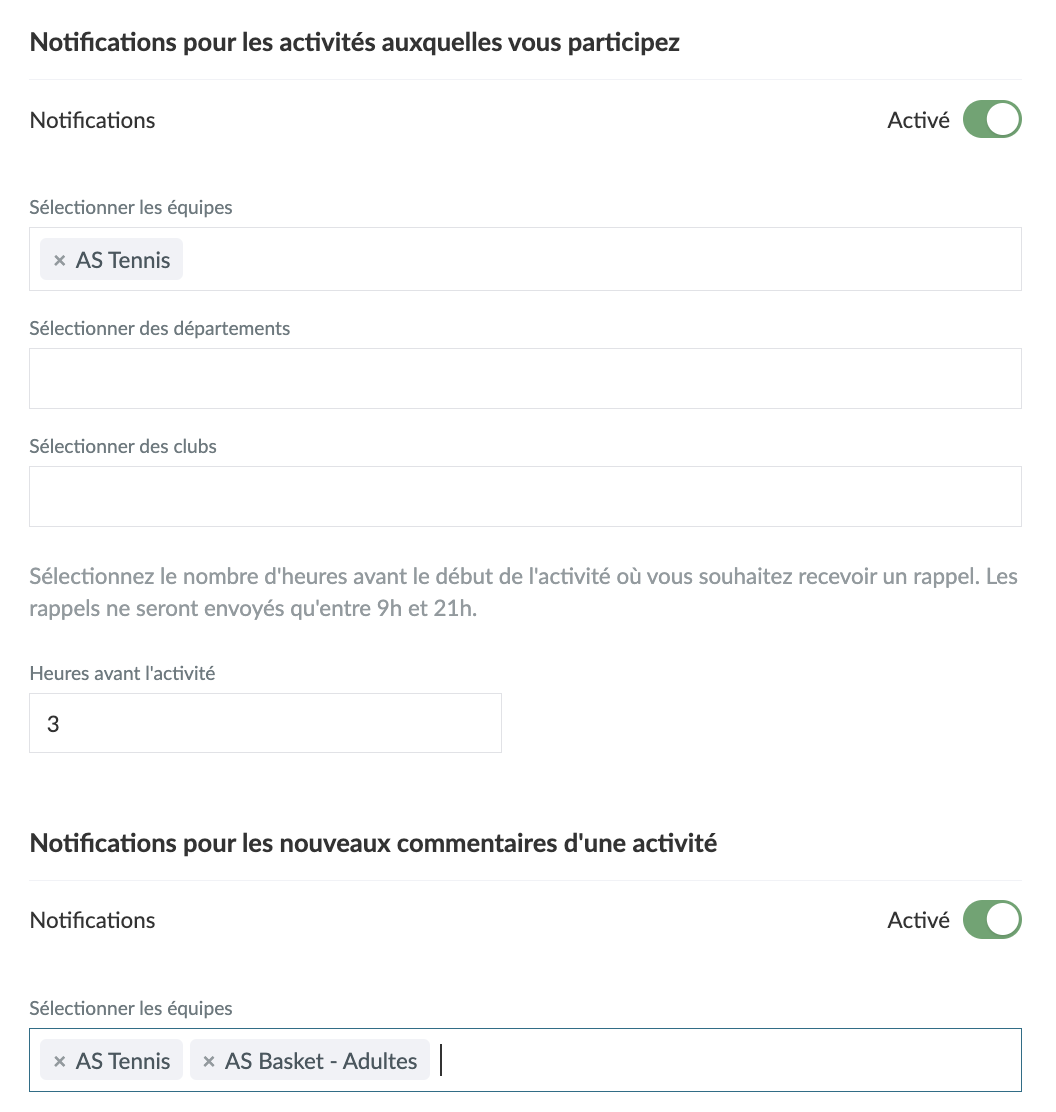 Notifications pour les activités auxquelles vous participez

Notifications

Activé

Sélectionner les équipes

× AS Tennis

Sélectionner des départements

Sélectionner des clubs

Sélectionnez le nombre d'heures avant le début de l'activité où vous souhaitez recevoir un rappel. Les rappels ne seront envoyés qu'entre 9h et 21h.

Heures avant l'activité

3

Notifications pour les nouveaux commentaires d'une activité

Notifications

Activé

Sélectionner les équipes

× AS Tennis × AS Basket - Adultes